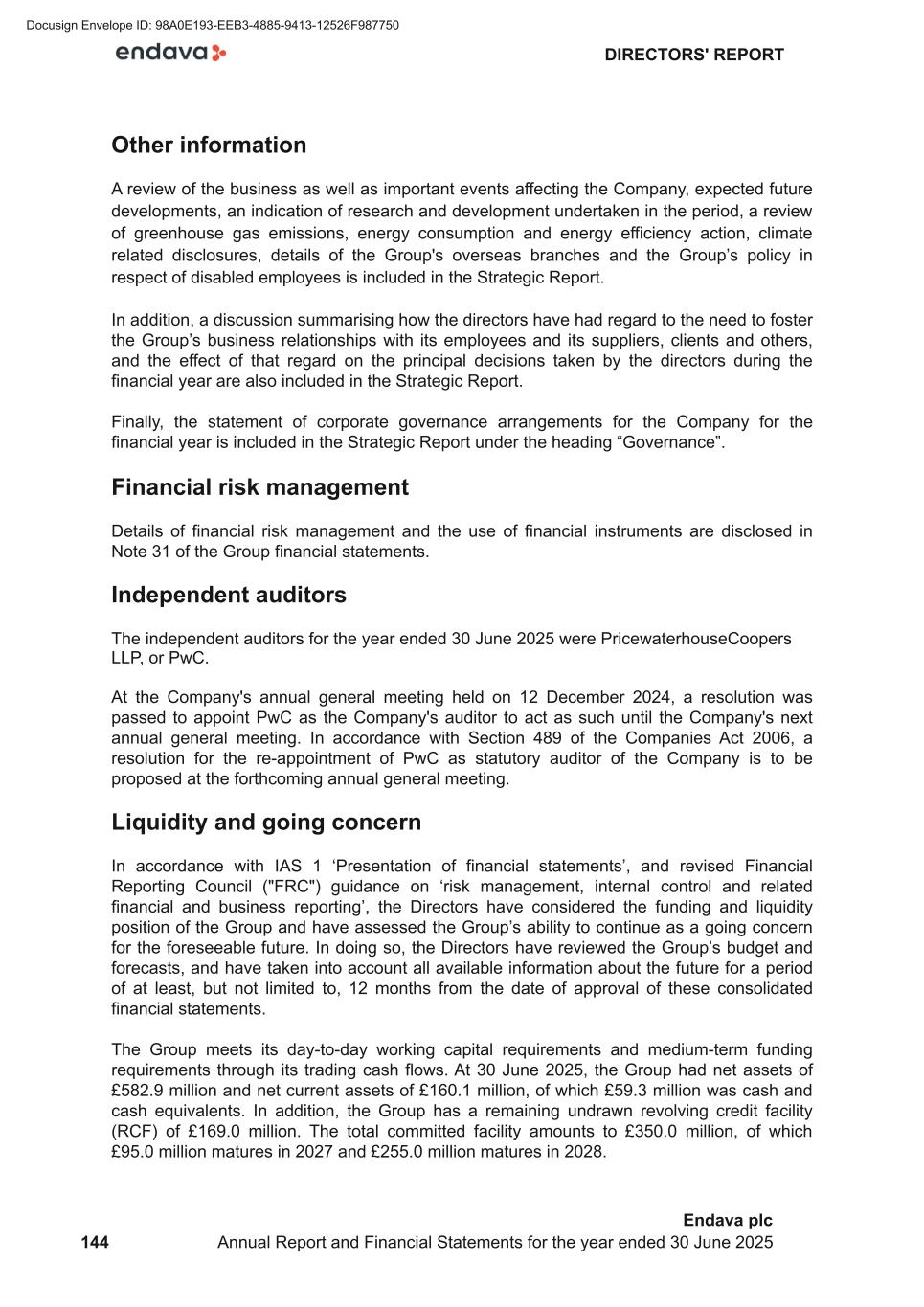 Docusign Envelope ID: 98A0E193-EEB3-4885-9413-12526F987750

endava

DIRECTORS' REPORT

Other information

A review of the business as well as important events affecting the Company, expected future developments, an indication of research and development undertaken in the period, a review of greenhouse gas emissions, energy consumption and energy efficiency action, climate related disclosures, details of the Group's overseas branches and the Group’s policy in respect of disabled employees is included in the Strategic Report.

In addition, a discussion summarising how the directors have had regard to the need to foster the Group’s business relationships with its employees and its suppliers, clients and others, and the effect of that regard on the principal decisions taken by the directors during the financial year are also included in the Strategic Report.

Finally, the statement of corporate governance arrangements for the Company for the financial year is included in the Strategic Report under the heading “Governance”.

Financial risk management

Details of financial risk management and the use of financial instruments are disclosed in Note 31 of the Group financial statements.

Independent auditors

The independent auditors for the year ended 30 June 2025 were PricewaterhouseCoopers LLP, or PwC.

At the Company's annual general meeting held on 12 December 2024, a resolution was passed to appoint PwC as the Company's auditor to act as such until the Company's next annual general meeting. In accordance with Section 489 of the Companies Act 2006, a resolution for the re-appointment of PwC as statutory auditor of the Company is to be proposed at the forthcoming annual general meeting.

Liquidity and going concern

In accordance with IAS 1 ‘Presentation of financial statements’, and revised Financial Reporting Council ("FRC") guidance on ‘risk management, internal control and related financial and business reporting’, the Directors have considered the funding and liquidity position of the Group and have assessed the Group’s ability to continue as a going concern for the foreseeable future. In doing so, the Directors have reviewed the Group’s budget and forecasts, and have taken into account all available information about the future for a period of at least, but not limited to, 12 months from the date of approval of these consolidated financial statements.

The Group meets its day-to-day working capital requirements and medium-term funding requirements through its trading cash flows. At 30 June 2025, the Group had net assets of £582.9 million and net current assets of £160.1 million, of which £59.3 million was cash and cash equivalents. In addition, the Group has a remaining undrawn revolving credit facility (RCF) of £169.0 million. The total committed facility amounts to £350.0 million, of which £95.0 million matures in 2027 and £255.0 million matures in 2028.

Endava plc
144 Annual Report and Financial Statements for the year ended 30 June 2025